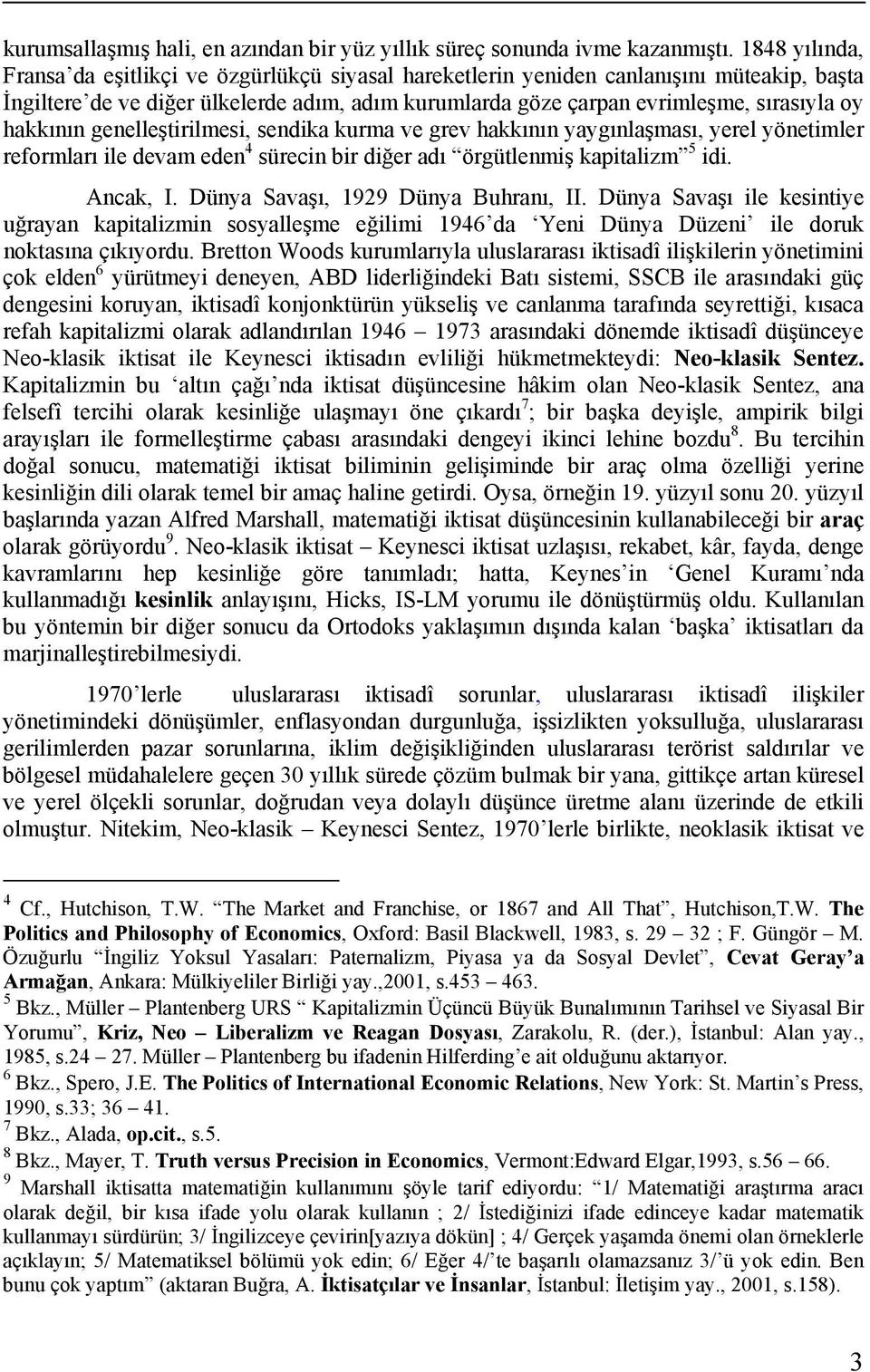 kurumsallaşmış hali, en azından bir yüz yıllık süreç sonunda ivme kazanmıştı. 1848 yılında, Fransa'da eşitlikçi ve özgürlükçü siyasal hareketlerin yeniden canlanışını müteakip, başta İngiltere'de ve diğer ülkelerde adım, adım kurumlarda göze çarpan evrimleşme, sırasıyla oy hakkının genelleştirilmesi, sendika kurma ve grev hakkının yaygınlaşması, yerel yönetimler reformları ile devam eden$^4$ sürecin bir diğer adı "örgütlenmiş kapitalizm"$^5$ idi.

Ancak, I. Dünya Savaşı, 1929 Dünya Buhranı, II. Dünya Savaşı ile kesintiye uğrayan kapitalizmin sosyalleşme eğilimi 1946'da 'Yeni Dünya Düzeni' ile doruk noktasına çıkıyordu. Bretton Woods kurumlarıyla uluslararası iktisadî ilişkilerin yönetimini çok elden$^6$ yürütmeyi deneyen, ABD liderliğindeki Batı sistemi, SSCB ile arasındaki güç dengesini koruyan, iktisadî konjonktürün yükseliş ve canlanma tarafında seyrettiği, kısaca refah kapitalizmi olarak adlandırılan 1946 – 1973 arasındaki dönemde iktisadî düşünceye Neo-klasik iktisat ile Keynesci iktisadın evliliği hükmetmekteydi: Neo-klasik Sentez. Kapitalizmin bu 'altın çağı'nda iktisat düşüncesine hâkim olan Neo-klasik Sentez, ana felsefî tercihi olarak kesinliğe ulaşmayı öne çıkardı$^7$; bir başka deyişle, ampirik bilgi arayışları ile formelleştirme çabası arasındaki dengeyi ikinci lehine bozdu$^8$. Bu tercihin doğal sonucu, matematiği iktisat biliminin gelişiminde bir araç olma özelliği yerine kesinliğin dili olarak temel bir amaç haline getirdi. Oysa, örneğin 19. yüzyıl sonu 20. yüzyıl başlarında yazan Alfred Marshall, matematiği iktisat düşüncesinin kullanabileceği bir araç olarak görüyordu$^9$. Neo-klasik iktisat – Keynesci iktisat uzlaşısı, rekabet, kâr, fayda, denge kavramlarını hep kesinliğe göre tanımladı; hatta, Keynes'in 'Genel Kuramı'nda kullanmadığı kesinlik anlayışını, Hicks, IS-LM yorumu ile dönüştürmüş oldu. Kullanılan bu yöntemin bir diğer sonucu da Ortodoks yaklaşımın dışında kalan 'başka' iktisatları da marjinalleştirebilmesiydi.

1970'lerle uluslararası iktisadî sorunlar, uluslararası iktisadî ilişkiler yönetimindeki dönüşümler, enflasyondan durgunluğa, işsizlikten yoksulluğa, uluslararası gerilimlerden pazar sorunlarına, iklim değişikliğinden uluslararası terörist saldırılar ve bölgesel müdahalelere geçen 30 yıllık sürede çözüm bulmak bir yana, gittikçe artan küresel ve yerel ölçekli sorunlar, doğrudan veya dolaylı düşünce üretme alanı üzerinde de etkili olmuştur. Nitekim, Neo-klasik – Keynesci Sentez, 1970'lerle birlikte, neoklasik iktisat ve

$^4$ Cf., Hutchison, T.W. "The Market and Franchise, or 1867 and All That", Hutchison,T.W. The Politics and Philosophy of Economics, Oxford: Basil Blackwell, 1983, s. 29 – 32 ; F. Güngör – M. Özuğurlu "İngiliz Yoksul Yasaları: Paternalizm, Piyasa ya da Sosyal Devlet", Cevat Geray'a Armağan, Ankara: Mülkiyeliler Birliği yay.,2001, s.453 – 463.
$^5$ Bkz., Müller – Plantenberg URS " Kapitalizmin Üçüncü Büyük Bunalımının Tarihsel ve Siyasal Bir Yorumu", Kriz, Neo – Liberalizm ve Reagan Dosyası, Zarakolu, R. (der.), İstanbul: Alan yay., 1985, s.24 – 27. Müller – Plantenberg bu ifadenin Hilferding'e ait olduğunu aktarıyor.
$^6$ Bkz., Spero, J.E. The Politics of International Economic Relations, New York: St. Martin's Press, 1990, s.33; 36 – 41.
$^7$ Bkz., Alada, op.cit., s.5.
$^8$ Bkz., Mayer, T. Truth versus Precision in Economics, Vermont:Edward Elgar,1993, s.56 – 66.
$^9$ Marshall iktisatta matematiğin kullanımını şöyle tarif ediyordu: "1/ Matematiği araştırma aracı olarak değil, bir kısa ifade yolu olarak kullanın ; 2/ İstediğinizi ifade edinceye kadar matematik kullanmayı sürdürün; 3/ İngilizceye çevirin[yazıya dökün] ; 4/ Gerçek yaşamda önemi olan örneklerle açıklayın; 5/ Matematiksel bölümü yok edin; 6/ Eğer 4/'te başarılı olamazsanız 3/'ü yok edin. Ben bunu çok yaptım" (aktaran Buğra, A. İktisatçılar ve İnsanlar, İstanbul: İletişim yay., 2001, s.158).

3